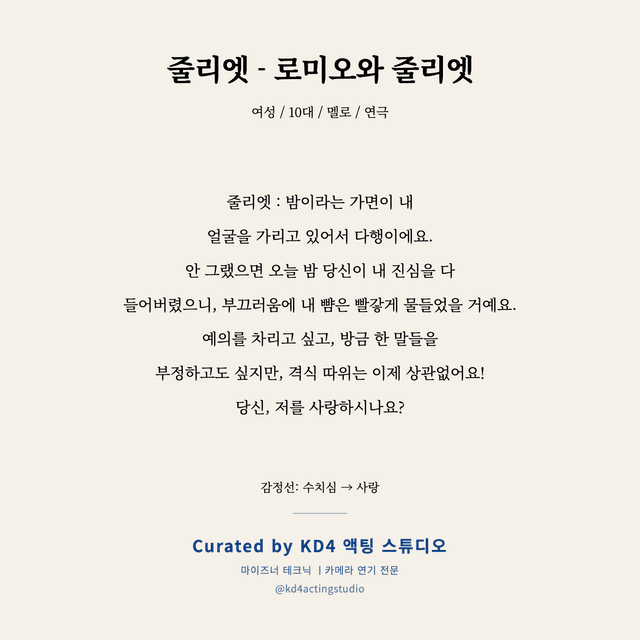 줄리엣 - 로미오와 줄리엣

여성 / 10대 / 멜로 / 연극

줄리엣 : 밤이라는 가면이 내
얼굴을 가리고 있어서 다행이에요.
안 그랬으면 오늘 밤 당신이 내 진심을 다
들어버렸으니, 부끄러움에 내 뺨은 빨갛게 물들었을 거예요.
예의를 차리고 싶고, 방금 한 말들을
부정하고도 싶지만, 격식 따위는 이제 상관없어요!
당신, 저를 사랑하시나요?

감정선: 수치심 → 사랑

Curated by KD4 액팅 스튜디오

마이즈너 테크닉 | 카메라 연기 전문

@kd4actingstudio